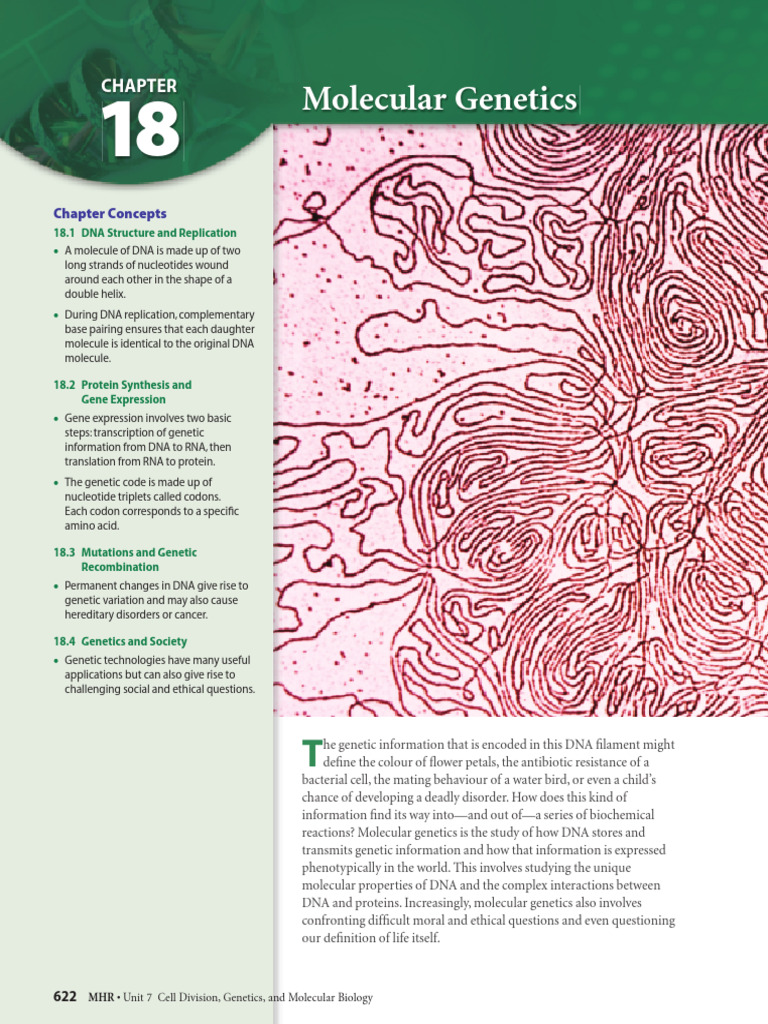 CHAPTER
18

Molecular Genetics

Chapter Concepts

18.1 DNA Structure and Replication
• A molecule of DNA is made up of two long strands of nucleotides wound around each other in the shape of a double helix.
• During DNA replication, complementary base pairing ensures that each daughter molecule is identical to the original DNA molecule.

18.2 Protein Synthesis and Gene Expression
• Gene expression involves two basic steps: transcription of genetic information from DNA to RNA, then translation from RNA to protein.
• The genetic code is made up of nucleotide triplets called codons. Each codon corresponds to a specific amino acid.

18.3 Mutations and Genetic Recombination
• Permanent changes in DNA give rise to genetic variation and may also cause hereditary disorders or cancer.

18.4 Genetics and Society
• Genetic technologies have many useful applications but can also give rise to challenging social and ethical questions.

The genetic information that is encoded in this DNA filament might define the colour of flower petals, the antibiotic resistance of a bacterial cell, the mating behaviour of a water bird, or even a child's chance of developing a deadly disorder. How does this kind of information find its way into—and out of—a series of biochemical reactions? Molecular genetics is the study of how DNA stores and transmits genetic information and how that information is expressed phenotypically in the world. This involves studying the unique molecular properties of DNA and the complex interactions between DNA and proteins. Increasingly, molecular genetics also involves confronting difficult moral and ethical questions and even questioning our definition of life itself.

622 MHR • Unit 7 Cell Division, Genetics, and Molecular Biology